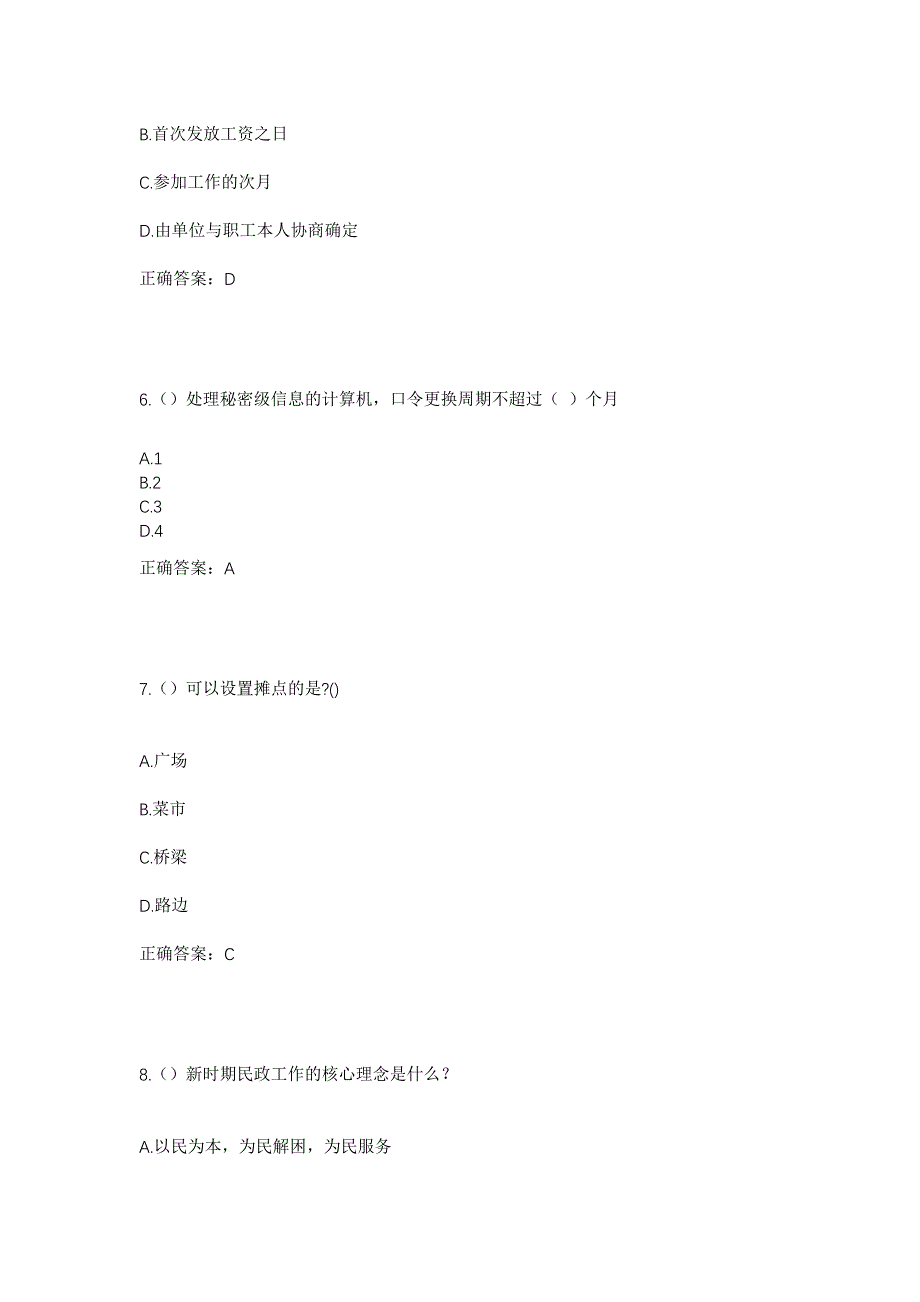 B.首次发放工资之日

C.参加工作的次月

D.由单位与职工本人协商确定

正确答案：D

6.（）处理秘密级信息的计算机，口令更换周期不超过（ ）个月

A.1
B.2
C.3
D.4

正确答案：A

7.（）可以设置摊点的是?()

A.广场

B.菜市

C.桥梁

D.路边

正确答案：C

8.（）新时期民政工作的核心理念是什么？

A.以民为本，为民解困，为民服务